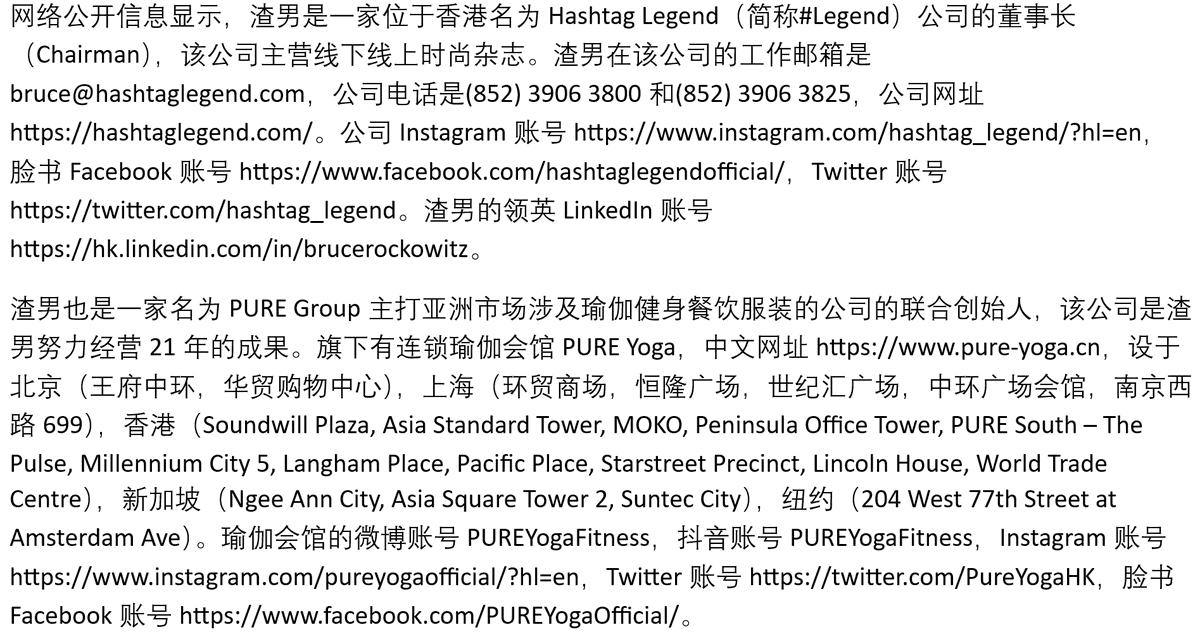 网络公开信息显示，渣男是一家位于香港名为 Hashtag Legend（简称#Legend）公司的董事长（Chairman），该公司主营线下线上时尚杂志。渣男在该公司的工作邮箱是 bruce@hashtaglegend.com，公司电话是(852) 3906 3800 和(852) 3906 3825，公司网址 https://hashtaglegend.com/。公司 Instagram 账号 https://www.instagram.com/hashtag_legend/?hl=en，脸书 Facebook 账号 https://www.facebook.com/hashtaglegendofficial/，Twitter 账号 https://twitter.com/hashtag_legend。渣男的领英 LinkedIn 账号 https://hk.linkedin.com/in/brucerockowitz。

渣男也是一家名为 PURE Group 主打亚洲市场涉及瑜伽健身餐饮服装的公司的联合创始人，该公司是渣男努力经营 21 年的成果。旗下有连锁瑜伽会馆 PURE Yoga，中文网址 https://www.pure-yoga.cn，设于北京（王府中环，华贸购物中心），上海（环贸商场，恒隆广场，世纪汇广场，中环广场会馆，南京西路 699），香港（Soundwill Plaza, Asia Standard Tower, MOKO, Peninsula Office Tower, PURE South – The Pulse, Millennium City 5, Langham Place, Pacific Place, Starstreet Precinct, Lincoln House, World Trade Centre），新加坡（Ngee Ann City, Asia Square Tower 2, Suntec City），纽约（204 West 77th Street at Amsterdam Ave）。瑜伽会馆的微博账号 PUREYogaFitness，抖音账号 PUREYogaFitness，Instagram 账号 https://www.instagram.com/pureyogaofficial/?hl=en，Twitter 账号 https://twitter.com/PureYogaHK，脸书 Facebook 账号 https://www.facebook.com/PUREYogaOfficial/。